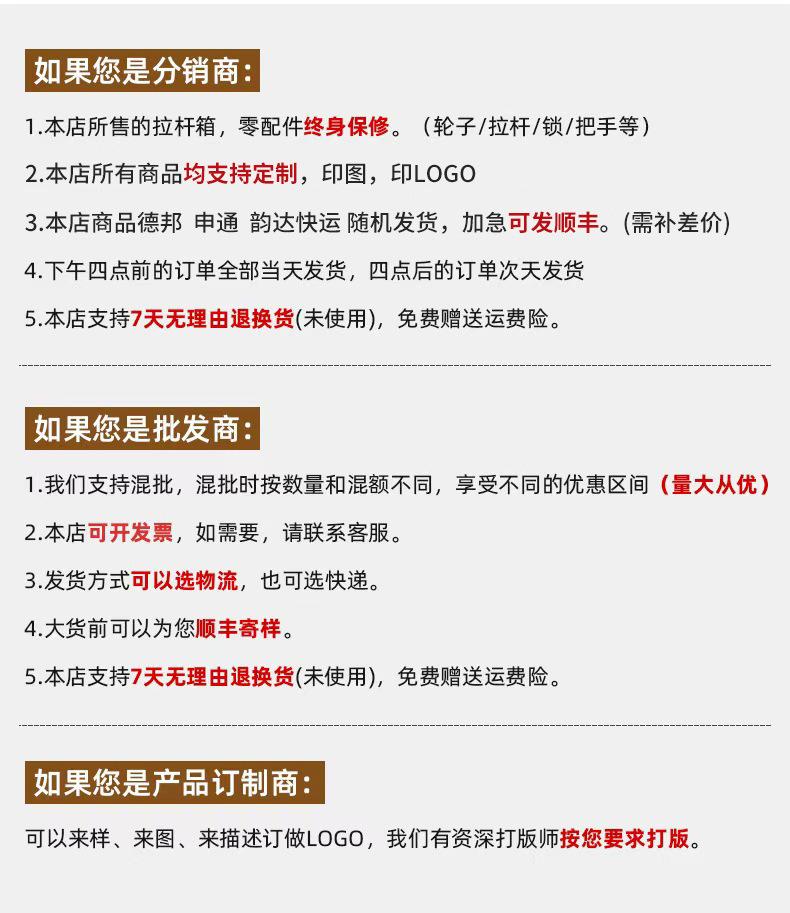 如果您是分销商:

1.本店所售的拉杆箱，零配件终身保修。（轮子/拉杆/锁/把手等）

2.本店所有商品均支持定制，印图，印LOGO

3.本店商品德邦 申通 韵达快运 随机发货，加急可发顺丰。(需补差价)

4.下午四点前的订单全部当天发货，四点后的订单次天发货

5.本店支持7天无理由退换货(未使用)，免费赠送运费险。

如果您是批发商:

1.我们支持混批，混批时按数量和混额不同，享受不同的优惠区间（量大从优）

2.本店可开发票，如需要，请联系客服。

3.发货方式可以选物流，也可选快递。

4.大货前可以为您顺丰寄样。

5.本店支持7天无理由退换货(未使用)，免费赠送运费险。

如果您是产品订制商:

可以来样、来图、来描述订做LOGO，我们有资深打版师按您要求打版。